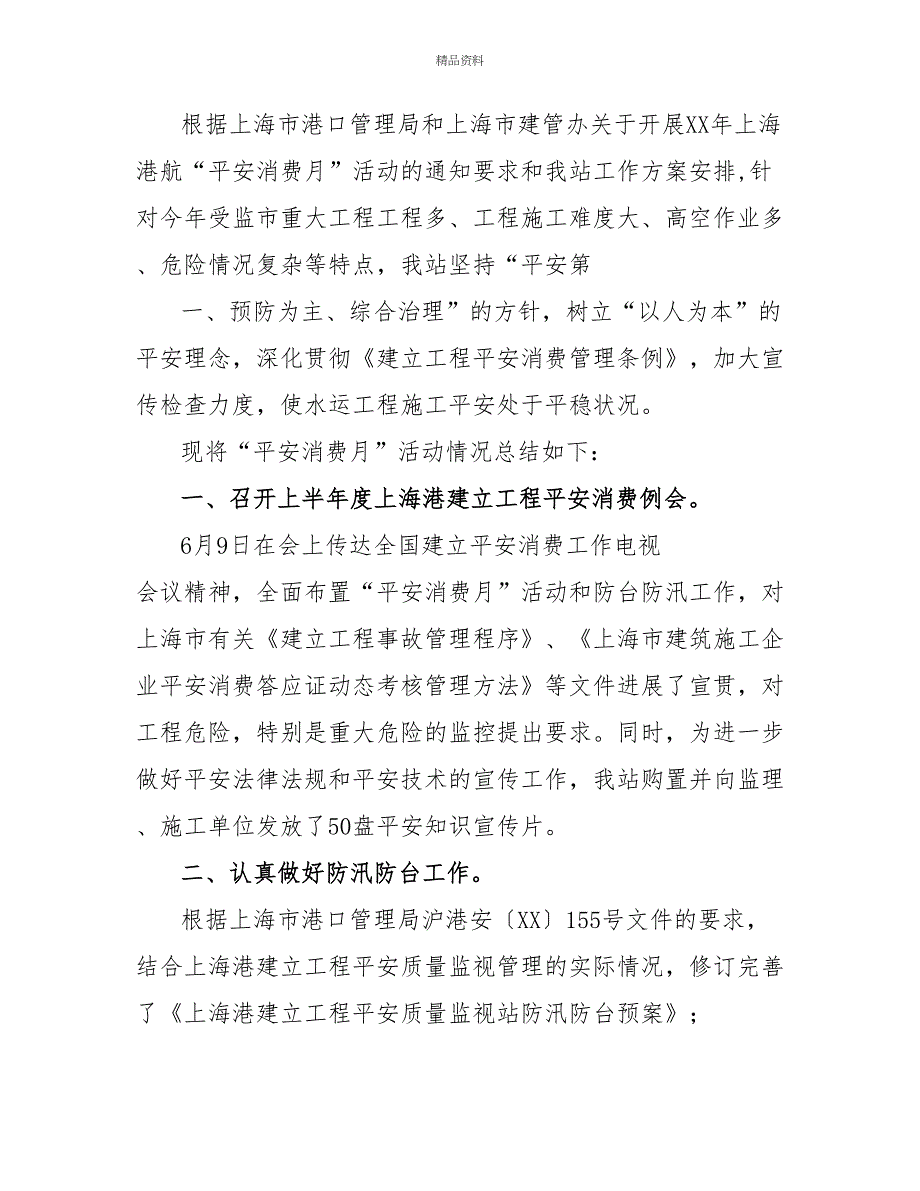 精品资料

根据上海市港口管理局和上海市建管办关于开展XX年上海港航“平安消费月”活动的通知要求和我站工作方案安排,针对今年受监市重大工程工程多、工程施工难度大、高空作业多、危险情况复杂等特点，我站坚持“平安第

一、预防为主、综合治理”的方针，树立“以人为本”的平安理念，深化贯彻《建立工程平安消费管理条例》，加大宣传检查力度，使水运工程施工平安处于平稳状况。

现将“平安消费月”活动情况总结如下：

一、召开上半年度上海港建立工程平安消费例会。

6月9日在会上传达全国建立平安消费工作电视

会议精神，全面布置“平安消费月”活动和防台防汛工作，对上海市有关《建立工程事故管理程序》、《上海市建筑施工企业平安消费答应证动态考核管理方法》等文件进展了宣贯，对工程危险，特别是重大危险的监控提出要求。同时，为进一步做好平安法律法规和平安技术的宣传工作，我站购置并向监理、施工单位发放了50盘平安知识宣传片。

二、认真做好防汛防台工作。

根据上海市港口管理局沪港安〔XX〕155号文件的要求，结合上海港建立工程平安质量监视管理的实际情况，修订完善了《上海港建立工程平安质量监视站防汛防台预案》；